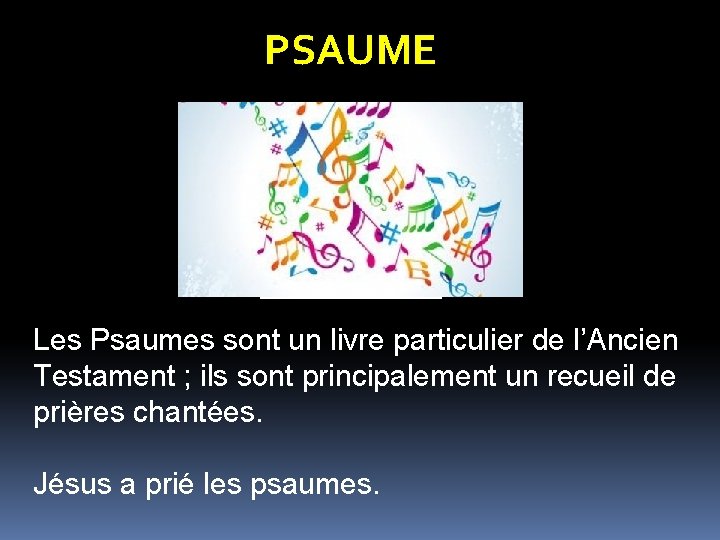 PSAUME

Les Psaumes sont un livre particulier de l’Ancien Testament ; ils sont principalement un recueil de prières chantées.

Jésus a prié les psaumes.